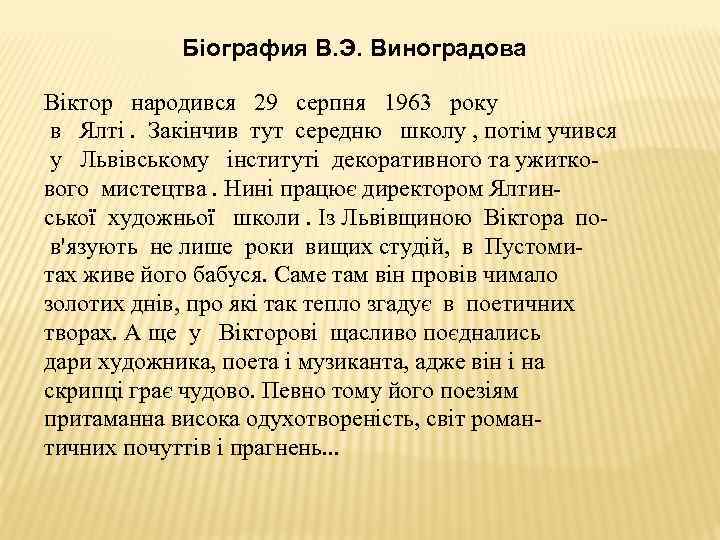 Біография В.Э. Виноградова

Віктор народився 29 серпня 1963 року в Ялті . Закінчив тут середню школу , потім учився у Львівському інституті декоративного та ужиткового мистецтва . Нині працює директором Ялтинської художньої школи . Із Львівщиною Віктора пов'язують не лише роки вищих студій, в Пустомитах живе його бабуся. Саме там він провів чимало золотих днів, про які так тепло згадує в поетичних творах. А ще у Вікторові щасливо поєднались дари художника, поета і музиканта, адже він і на скрипці грає чудово. Певно тому його поезіям притаманна висока одухотвореність, світ романтичних почуттів і прагнень...